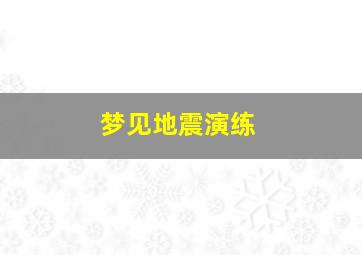 梦见地震演练